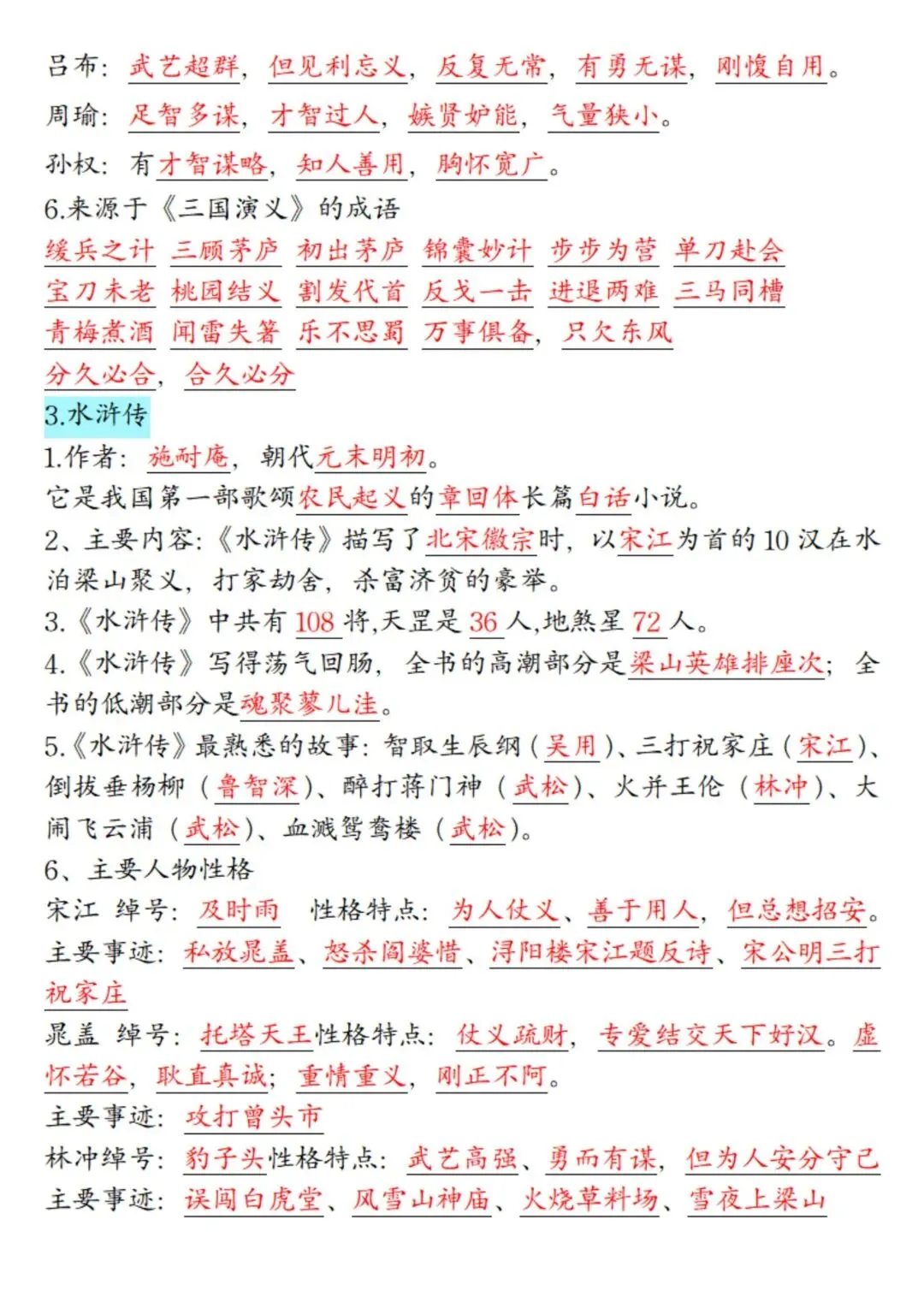 吕布：武艺超群，但见利忘义，反复无常，有勇无谋，刚愎自用。

周瑜：足智多谋，才智过人，嫉贤妒能，气量狭小。

孙权：有才智谋略，知人善用，胸怀宽广。

6.来源于《三国演义》的成语

缓兵之计 三顾茅庐 初出茅庐 锦囊妙计 步步为营 单刀赴会
宝刀未老 桃园结义 割发代首 反戈一击 进退两难 三马同槽
青梅煮酒 闻雷失箸 乐不思蜀 万事俱备，只欠东风
分久必合，合久必分

3.水浒传

1.作者：施耐庵，朝代元末明初。

它是我国第一部歌颂农民起义的章回体长篇白话小说。

2、主要内容：《水浒传》描写了北宋徽宗时，以宋江为首的10汉在水泊梁山聚义，打家劫舍，杀富济贫的豪举。

3.《水浒传》中共有108将，天罡是36人，地煞星72人。

4.《水浒传》写得荡气回肠，全书的高潮部分是梁山英雄排座次；全书的低潮部分是魂聚蓼儿洼。

5.《水浒传》最熟悉的故事：智取生辰纲（吴用）、三打祝家庄（宋江）、倒拔垂杨柳（鲁智深）、醉打蒋门神（武松）、火并王伦（林冲）、大闹飞云浦（武松）、血溅鸳鸯楼（武松）。

6、主要人物性格

宋江 绰号：及时雨 性格特点：为人仗义、善于用人，但总想招安。

主要事迹：私放晁盖、怒杀阎婆惜、浔阳楼宋江题反诗、宋公明三打祝家庄

晁盖 绰号：托塔天王性格特点：仗义疏财，专爱结交天下好汉。虚怀若谷，耿直真诚；重情重义，刚正不阿。

主要事迹：攻打曾头市

林冲绰号：豹子头性格特点：武艺高强、勇而有谋，但为人安分守己

主要事迹：误闯白虎堂、风雪山神庙、火烧草料场、雪夜上梁山